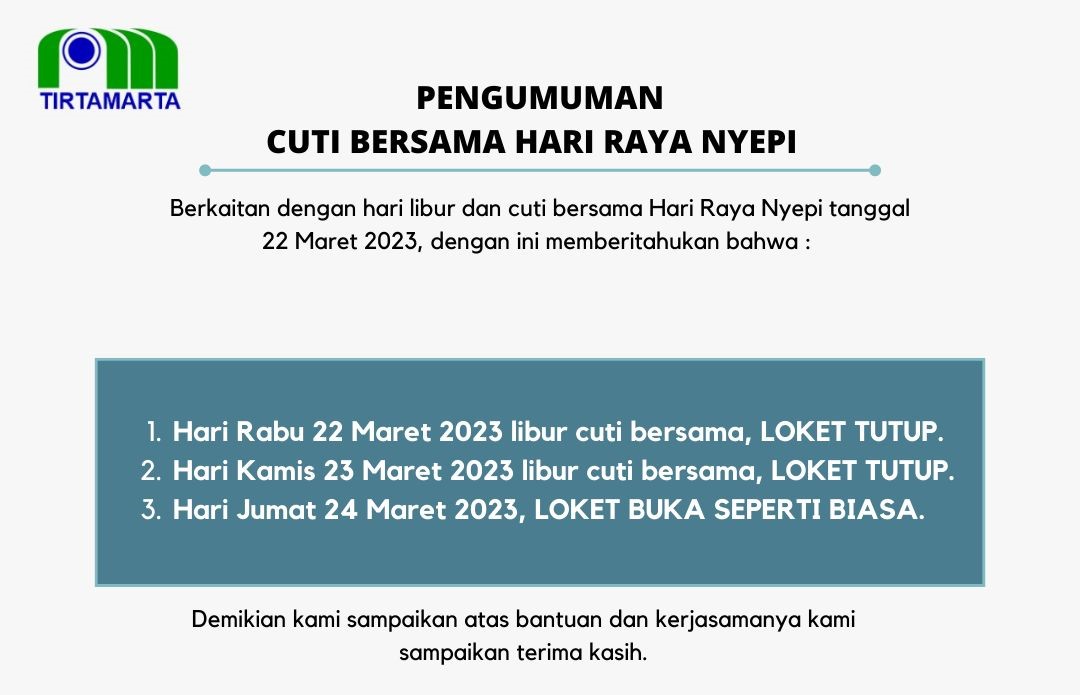 TIRTAMARTA

PENGUMUMAN
CUTI BERSAMA HARI RAYA NYEPI

Berkaitan dengan hari libur dan cuti bersama Hari Raya Nyepi tanggal 22 Maret 2023, dengan ini memberitahukan bahwa :

1. Hari Rabu 22 Maret 2023 libur cuti bersama, LOKET TUTUP.
2. Hari Kamis 23 Maret 2023 libur cuti bersama, LOKET TUTUP.
3. Hari Jumat 24 Maret 2023, LOKET BUKA SEPERTI BIASA.

Demikian kami sampaikan atas bantuan dan kerjasamanya kami sampaikan terima kasih.